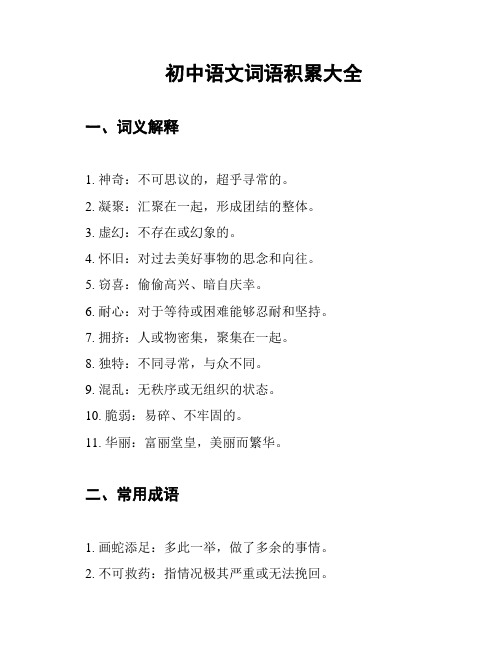 初中语文词语积累大全

一、词义解释

1. 神奇：不可思议的，超乎寻常的。

2. 凝聚：汇聚在一起，形成团结的整体。

3. 虚幻：不存在或幻象的。

4. 怀旧：对过去美好事物的思念和向往。

5. 窃喜：偷偷高兴、暗自庆幸。

6. 耐心：对于等待或困难能够忍耐和坚持。

7. 拥挤：人或物密集，聚集在一起。

8. 独特：不同寻常，与众不同。

9. 混乱：无秩序或无组织的状态。

10. 脆弱：易碎、不牢固的。

11. 华丽：富丽堂皇，美丽而繁华。

二、常用成语

1. 画蛇添足：多此一举，做了多余的事情。

2. 不可救药：指情况极其严重或无法挽回。